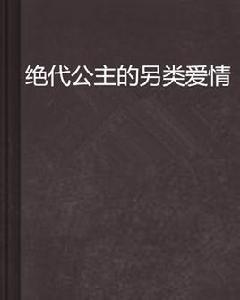 绝代公主的另类爱情